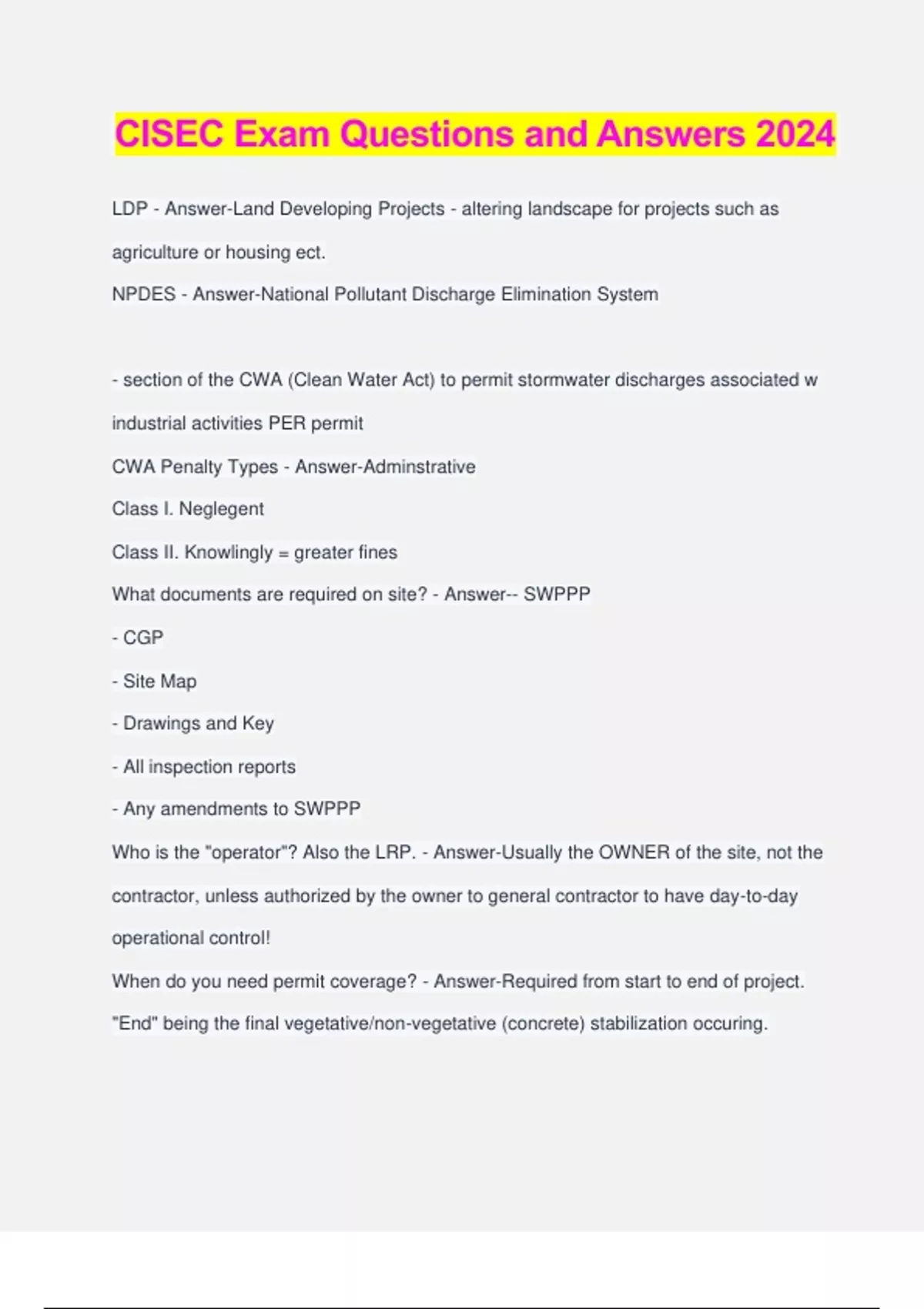 CISEC Exam Questions and Answers 2024

LDP - Answer-Land Developing Projects - altering landscape for projects such as agriculture or housing ect.

NPDES - Answer-National Pollutant Discharge Elimination System

- section of the CWA (Clean Water Act) to permit stormwater discharges associated w industrial activities PER permit

CWA Penalty Types - Answer-Adminstrative

Class I. Neglegent

Class II. Knowlingly = greater fines

What documents are required on site? - Answer-- SWPPP

- CGP

- Site Map

- Drawings and Key

- All inspection reports

- Any amendments to SWPPP

Who is the "operator"? Also the LRP. - Answer-Usually the OWNER of the site, not the contractor, unless authorized by the owner to general contractor to have day-to-day operational control!

When do you need permit coverage? - Answer-Required from start to end of project. "End" being the final vegetative/non-vegetative (concrete) stabilization occuring.